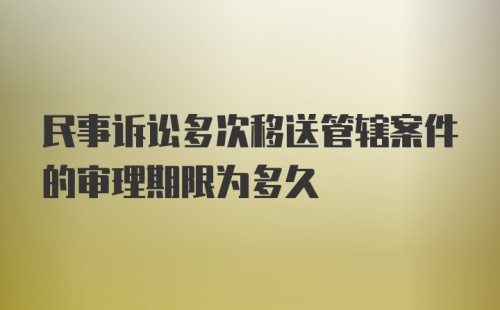 民事诉讼多次移送管辖案件的审理期限为多久